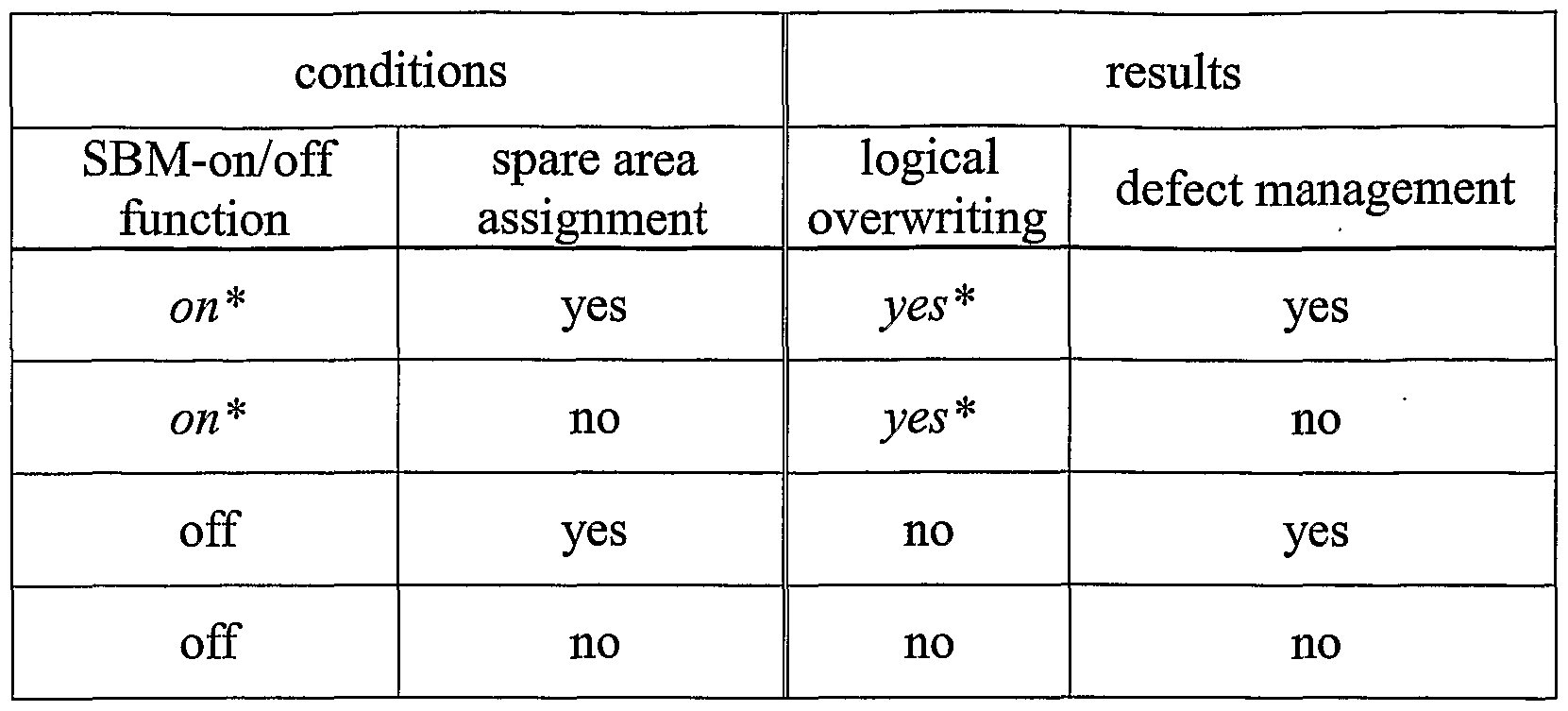 | conditions | | results | |
|---|---|---|---|
| SBM-on/off function | spare area assignment | logical overwriting | defect management |
| on* | yes | yes* | yes |
| on* | no | yes* | no |
| off | yes | no | yes |
| off | no | no | no |